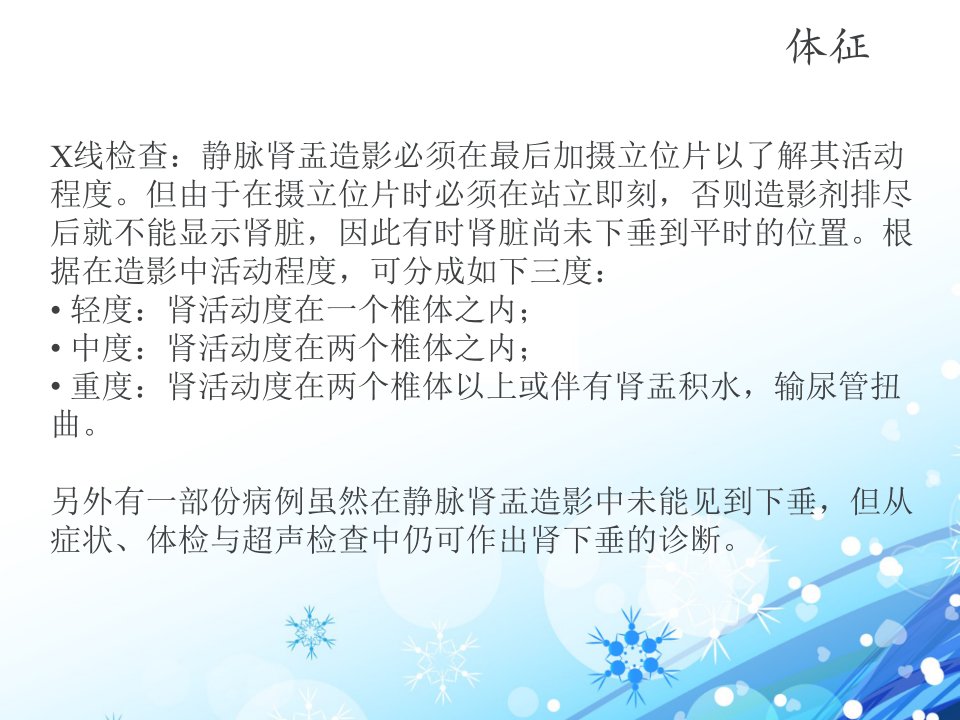 体征

X线检查：静脉肾盂造影必须在最后加摄立位片以了解其活动程度。但由于在摄立位片时必须在站立即刻，否则造影剂排尽后就不能显示肾脏，因此有时肾脏尚未下垂到平时的位置。根据在造影中活动程度，可分成如下三度：
• 轻度：肾活动度在一个椎体之内；
• 中度：肾活动度在两个椎体之内；
• 重度：肾活动度在两个椎体以上或伴有肾盂积水，输尿管扭曲。

另外有一部份病例虽然在静脉肾盂造影中未能见到下垂，但从症状、体检与超声检查中仍可作出肾下垂的诊断。